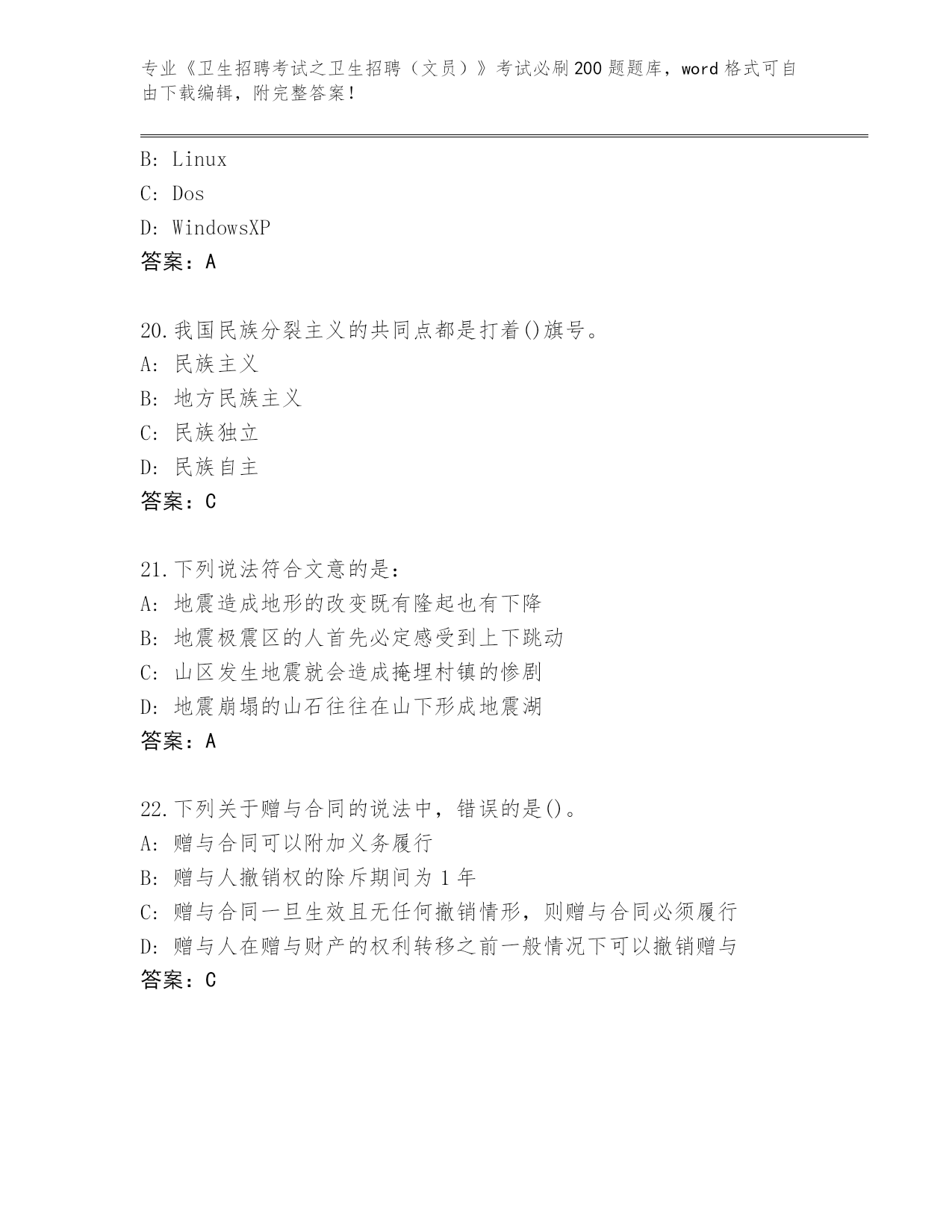 专业《卫生招聘考试之卫生招聘（文员）》考试必刷200题题库，word格式可自由下载编辑，附完整答案！

B: Linux
C: Dos
D: WindowsXP
答案：A

20.我国民族分裂主义的共同点都是打着()旗号。
A: 民族主义
B: 地方民族主义
C: 民族独立
D: 民族自主
答案：C

21.下列说法符合文意的是：
A: 地震造成地形的改变既有隆起也有下降
B: 地震极震区的人首先必定感受到上下跳动
C: 山区发生地震就会造成掩埋村镇的惨剧
D: 地震崩塌的山石往往在山下形成地震湖
答案：A

22.下列关于赠与合同的说法中，错误的是()。
A: 赠与合同可以附加义务履行
B: 赠与人撤销权的除斥期间为1年
C: 赠与合同一旦生效且无任何撤销情形，则赠与合同必须履行
D: 赠与人在赠与财产的权利转移之前一般情况下可以撤销赠与
答案：C